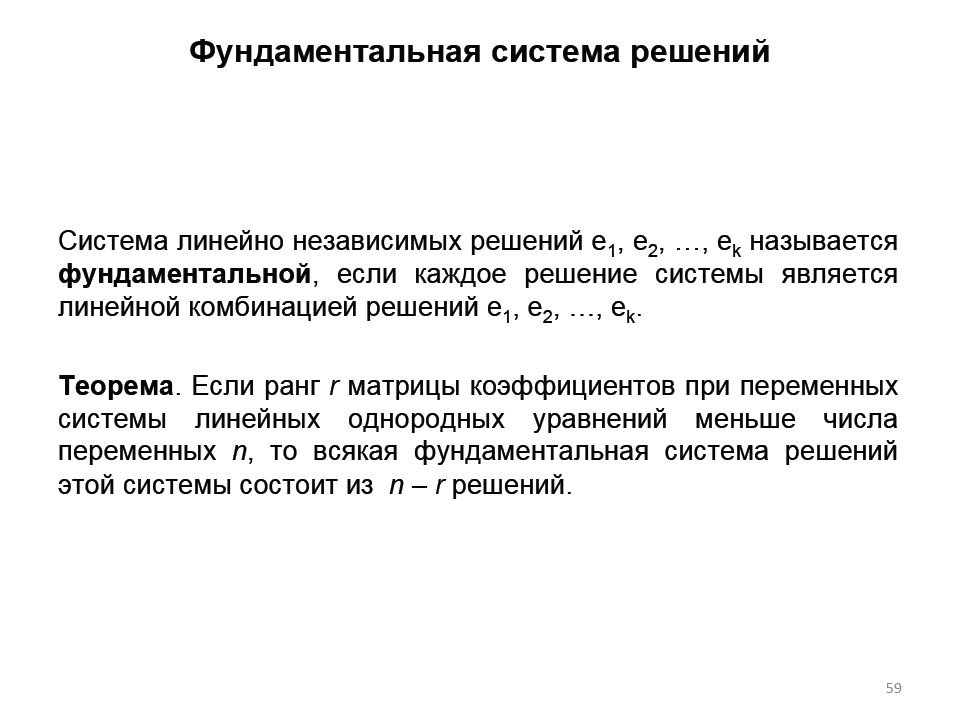 Фундаментальная система решений

Система линейно независимых решений $e_1$, $e_2$, …, $e_k$ называется фундаментальной, если каждое решение системы является линейной комбинацией решений $e_1$, $e_2$, …, $e_k$.

Теорема. Если ранг $r$ матрицы коэффициентов при переменных системы линейных однородных уравнений меньше числа переменных $n$, то всякая фундаментальная система решений этой системы состоит из $n – r$ решений.

59